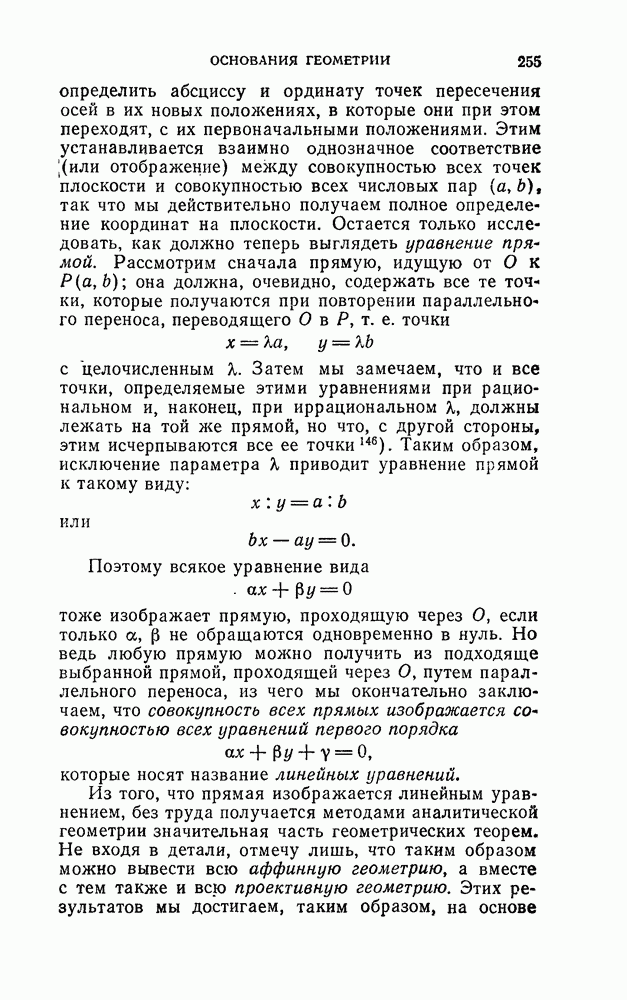 ОСНОВАНИЯ ГЕОМЕТРИИ 255

определить абсциссу и ординату точек пересечения осей в их новых положениях, в которые они при этом переходят, с их первоначальными положениями. Этим устанавливается взаимно однозначное соответствие (или отображение) между совокупностью всех точек плоскости и совокупностью всех числовых пар $(a, b)$, так что мы действительно получаем полное определение координат на плоскости. Остается только исследовать, как должно теперь выглядеть уравнение прямой. Рассмотрим сначала прямую, идущую от $O$ к $P(a, b)$; она должна, очевидно, содержать все те точки, которые получаются при повторении параллельного переноса, переводящего $O$ в $P$, т. е. точки

$x = \lambda a, \quad y = \lambda b$

с целочисленным $\lambda$. Затем мы замечаем, что и все точки, определяемые этими уравнениями при рациональном и, наконец, при иррациональном $\lambda$, должны лежать на той же прямой, но что, с другой стороны, этим исчерпываются все ее точки $^{146}$). Таким образом, исключение параметра $\lambda$ приводит уравнение прямой к такому виду:

$x : y = a : b$

или

$bx - ay = 0.$

Поэтому всякое уравнение вида

$\alpha x + \beta y = 0$

тоже изображает прямую, проходящую через $O$, если только $\alpha$, $\beta$ не обращаются одновременно в нуль. Но ведь любую прямую можно получить из подходяще выбранной прямой, проходящей через $O$, путем параллельного переноса, из чего мы окончательно заключаем, что совокупность всех прямых изображается совокупностью всех уравнений первого порядка

$\alpha x + \beta y + \gamma = 0,$

которые носят название линейных уравнений.

Из того, что прямая изображается линейным уравнением, без труда получается методами аналитической геометрии значительная часть геометрических теорем. Не входя в детали, отмечу лишь, что таким образом можно вывести всю аффинную геометрию, а вместе с тем также и всю проективную геометрию. Этих результатов мы достигаем, таким образом, на основе